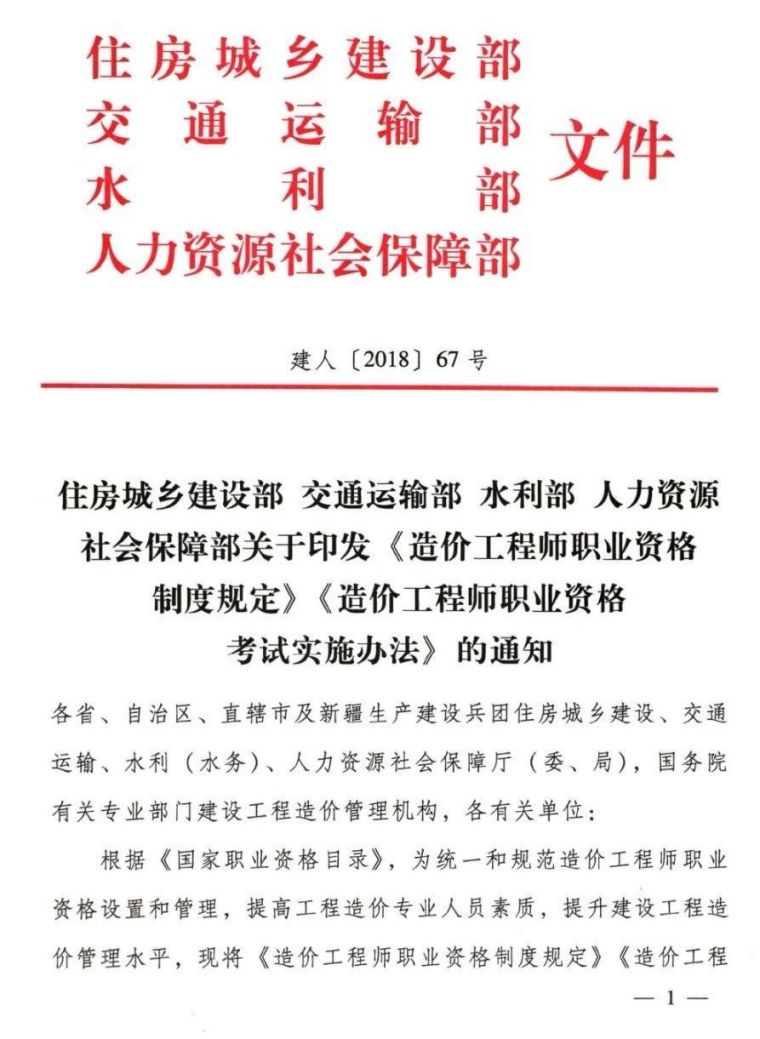 住房城乡建设部
交通运输部
水利部
人力资源社会保障部
文件

建人〔2018〕67号

住房城乡建设部 交通运输部 水利部 人力资源社会保障部关于印发《造价工程师职业资格制度规定》《造价工程师职业资格考试实施办法》的通知

各省、自治区、直辖市及新疆生产建设兵团住房城乡建设、交通运输、水利（水务）、人力资源社会保障厅（委、局），国务院有关专业部门建设工程造价管理机构，各有关单位：

根据《国家职业资格目录》，为统一和规范造价工程师职业资格设置和管理，提高工程造价专业人员素质，提升建设工程造价管理水平，现将《造价工程师职业资格制度规定》《造价工程

— 1 —